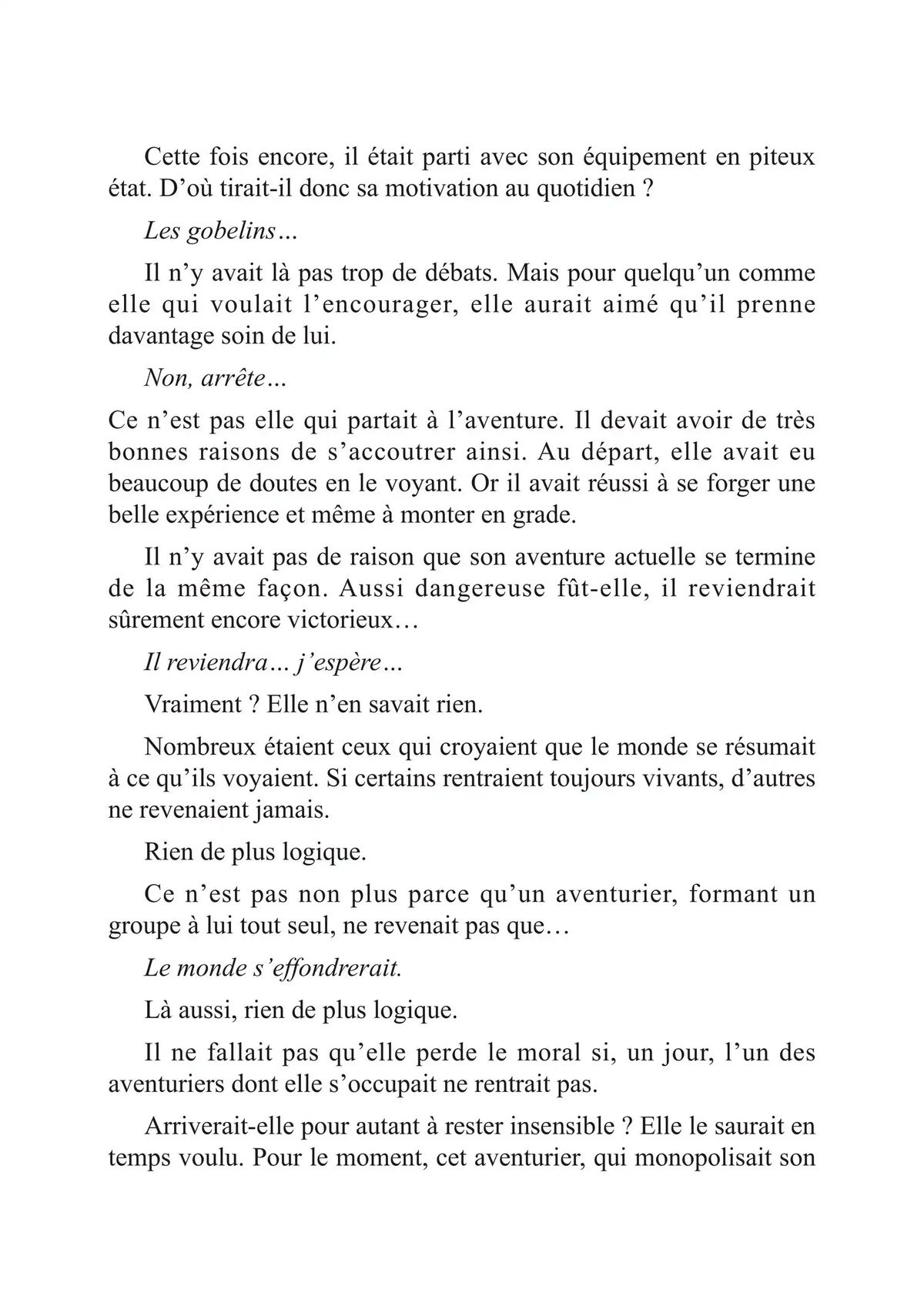 Cette fois encore, il était parti avec son équipement en piteux état. D’où tirait-il donc sa motivation au quotidien ?

Les gobelins…

Il n’y avait là pas trop de débats. Mais pour quelqu’un comme elle qui voulait l’encourager, elle aurait aimé qu’il prenne davantage soin de lui.

Non, arrête…

Ce n’est pas elle qui partait à l’aventure. Il devait avoir de très bonnes raisons de s’accoutrer ainsi. Au départ, elle avait eu beaucoup de doutes en le voyant. Or il avait réussi à se forger une belle expérience et même à monter en grade.

Il n’y avait pas de raison que son aventure actuelle se termine de la même façon. Aussi dangereuse fût-elle, il reviendrait sûrement encore victorieux…

Il reviendra… j’espère…

Vraiment ? Elle n’en savait rien.

Nombreux étaient ceux qui croyaient que le monde se résumait à ce qu’ils voyaient. Si certains rentraient toujours vivants, d’autres ne revenaient jamais.

Rien de plus logique.

Ce n’est pas non plus parce qu’un aventurier, formant un groupe à lui tout seul, ne revenait pas que…

Le monde s’effondrerait.

Là aussi, rien de plus logique.

Il ne fallait pas qu’elle perde le moral si, un jour, l’un des aventuriers dont elle s’occupait ne rentrait pas.

Arriverait-elle pour autant à rester insensible ? Elle le saurait en temps voulu. Pour le moment, cet aventurier, qui monopolisait son